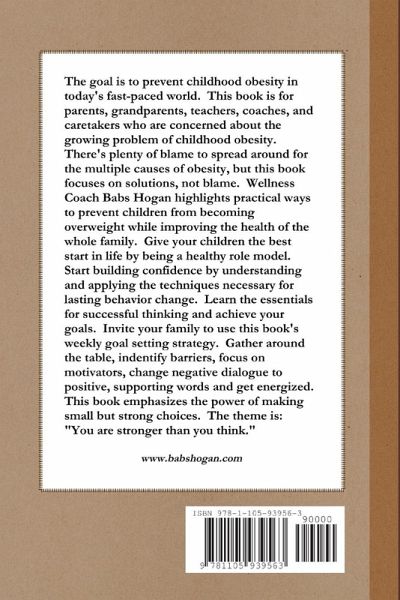 The goal is to prevent childhood obesity in today's fast-paced world. This book is for parents, grandparents, teachers, coaches, and caretakers who are concerned about the growing problem of childhood obesity. There's plenty of blame to spread around for the multiple causes of obesity, but this book focuses on solutions, not blame. Wellness Coach Babs Hogan highlights practical ways to prevent children from becoming overweight while improving the health of the whole family. Give your children the best start in life by being a healthy role model. Start building confidence by understanding and applying the techniques necessary for lasting behavior change. Learn the essentials for successful thinking and achieve your goals. Invite your family to use this book's weekly goal setting strategy. Gather around the table, indentify barriers, focus on motivators, change negative dialogue to positive, supporting words and get energized. This book emphasizes the power of making small but strong choices. The theme is: "You are stronger than you think."

www.babshogan.com

ISBN 978-1-105-93956-3

90000

9 781105 939563